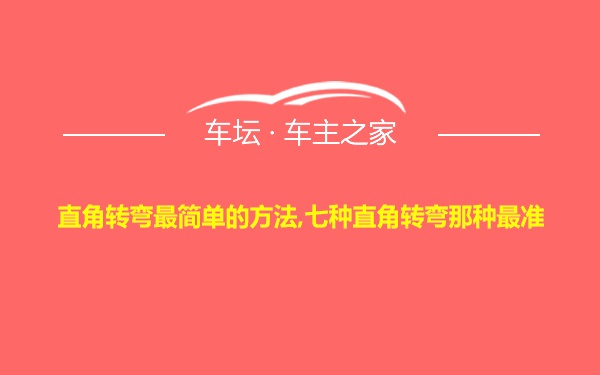 车坛 · 车主之家

直角转弯最简单的方法,七种直角转弯那种最准